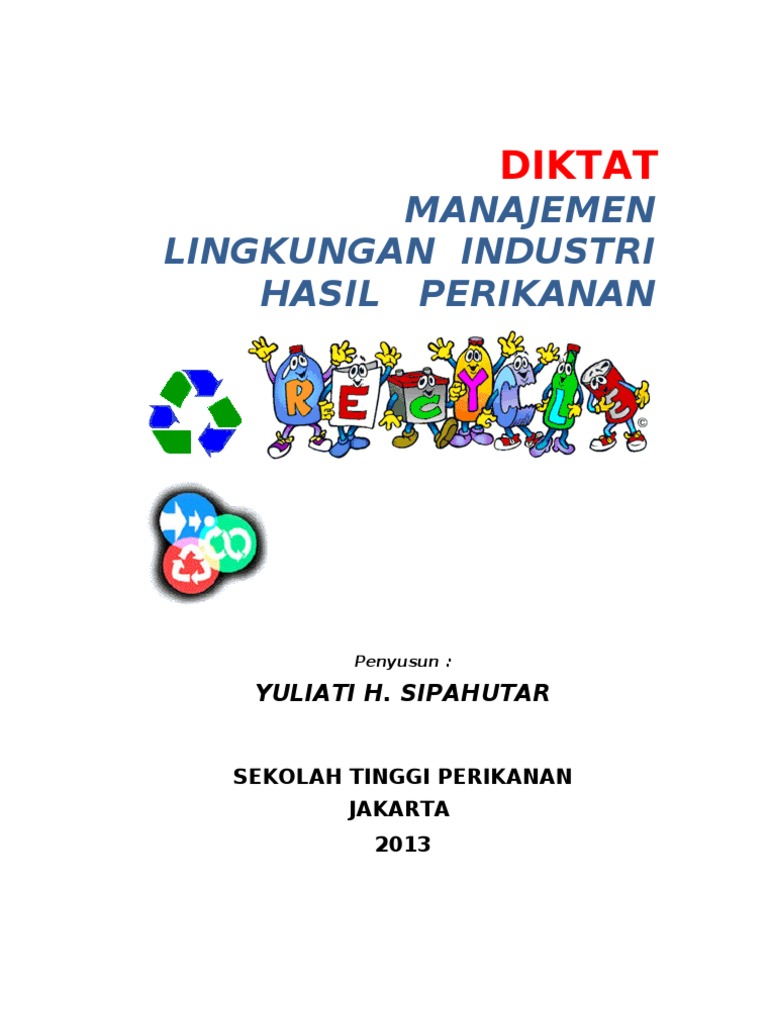 DIKTAT
MANAJEMEN
LINGKUNGAN INDUSTRI
HASIL PERIKANAN

R E C Y C L E ©

Penyusun :

YULIATI H. SIPAHUTAR

SEKOLAH TINGGI PERIKANAN
JAKARTA
2013